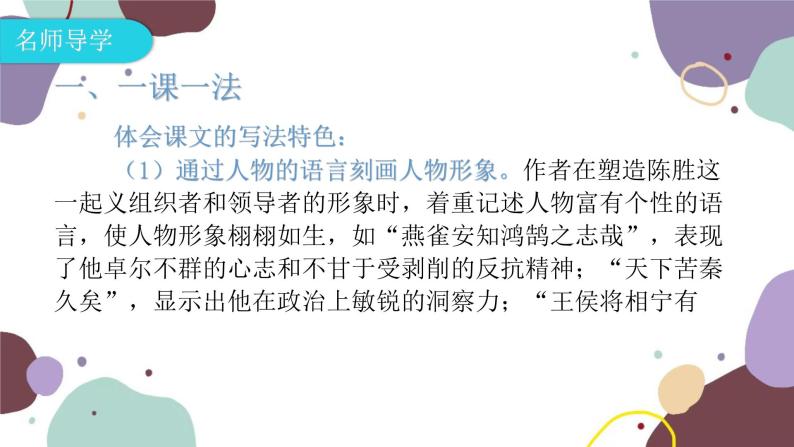 名师导学

一、一课一法

体会课文的写法特色：

（1）通过人物的语言刻画人物形象。作者在塑造陈胜这一起义组织者和领导者的形象时，着重记述人物富有个性的语言，使人物形象栩栩如生，如“燕雀安知鸿鹄之志哉”，表现了他卓尔不群的心志和不甘于受剥削的反抗精神；“天下苦秦久矣”，显示出他在政治上敏锐的洞察力；“王侯将相宁有